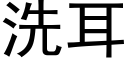 洗耳